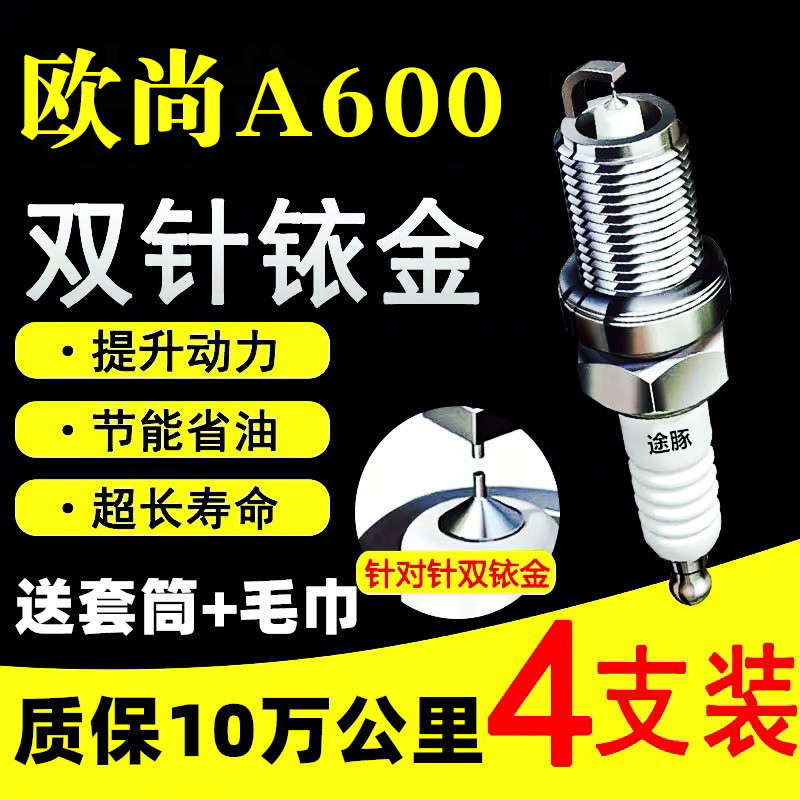 欧尚A600

双针铱金

· 提升动力

· 节能省油

· 超长寿命

途豚

针对针双铱金

送套筒+毛巾

质保10万公里

4支装